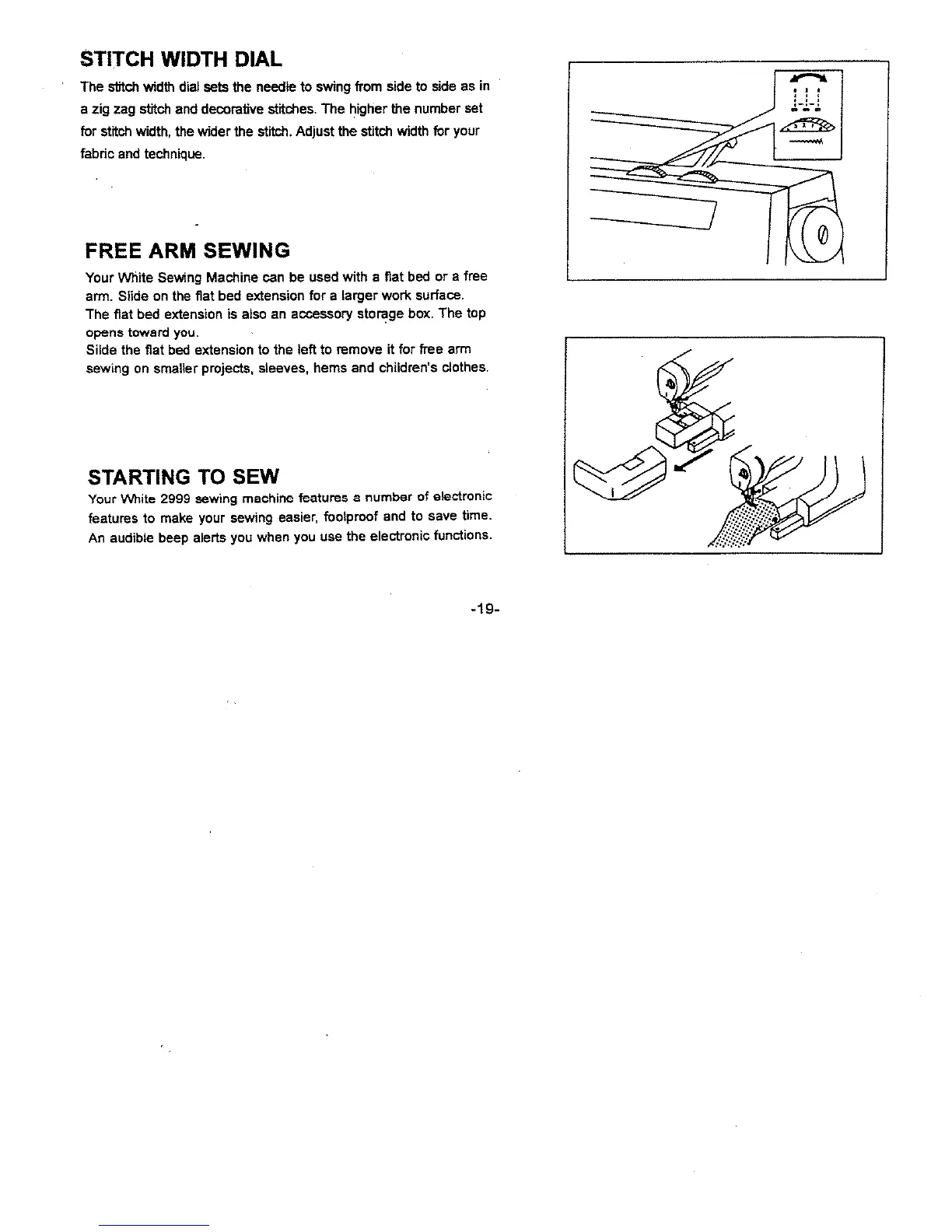 STITCH WIDTH DIAL

The stitch width dial sets the needle to swing from side to side as in a zig zag stitch and decorative stitches. The higher the number set for stitch width, the wider the stitch. Adjust the stitch width for your fabric and technique.

FREE ARM SEWING

Your White Sewing Machine can be used with a flat bed or a free arm. Slide on the flat bed extension for a larger work surface. The flat bed extension is also an accessory storage box. The top opens toward you.
Slide the flat bed extension to the left to remove it for free arm sewing on smaller projects, sleeves, hems and children's clothes.

STARTING TO SEW

Your White 2999 sewing machine features a number of electronic features to make your sewing easier, foolproof and to save time. An audible beep alerts you when you use the electronic functions.

-19-